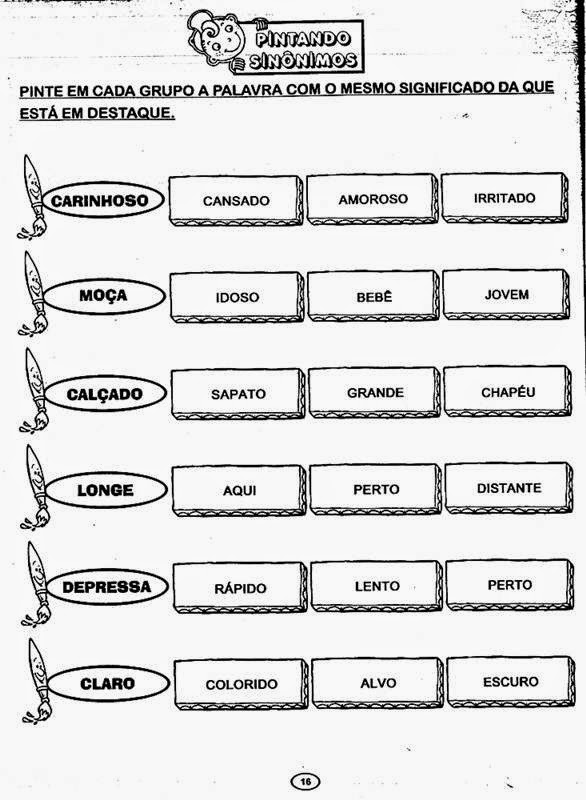 PINTANDO SINÔNIMOS

PINTE EM CADA GRUPO A PALAVRA COM O MESMO SIGNIFICADO DA QUE ESTÁ EM DESTAQUE.

CARINHOSO
CANSADO
AMOROSO
IRRITADO

MOÇA
IDOSO
BEBÊ
JOVEM

CALÇADO
SAPATO
GRANDE
CHAPÉU

LONGE
AQUI
PERTO
DISTANTE

DEPRESSA
RÁPIDO
LENTO
PERTO

CLARO
COLORIDO
ALVO
ESCURO

16